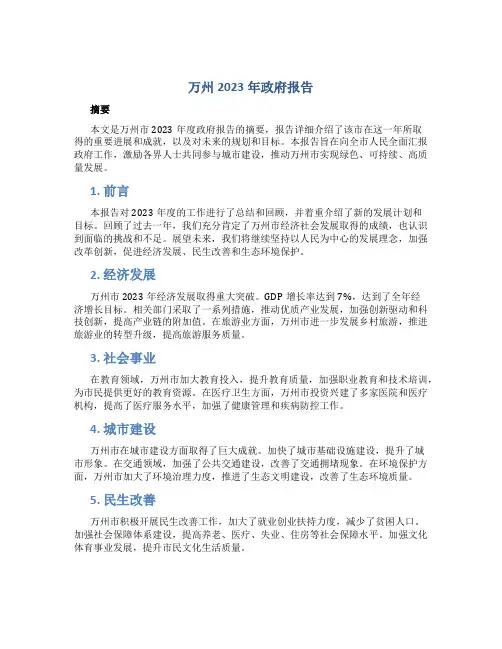 万州 2023 年政府报告

摘要

本文是万州市 2023 年度政府报告的摘要，报告详细介绍了该市在这一年所取得的重要进展和成就，以及对未来的规划和目标。本报告旨在向全市人民全面汇报政府工作，激励各界人士共同参与城市建设，推动万州市实现绿色、可持续、高质量发展。

1. 前言

本报告对 2023 年度的工作进行了总结和回顾，并着重介绍了新的发展计划和目标。回顾了过去一年，我们充分肯定了万州市经济社会发展取得的成绩，也认识到面临的挑战和不足。展望未来，我们将继续坚持以人民为中心的发展理念，加强改革创新，促进经济发展、民生改善和生态环境保护。

2. 经济发展

万州市 2023 年经济发展取得重大突破。GDP 增长率达到 7%，达到了全年经济增长目标。相关部门采取了一系列措施，推动优质产业发展，加强创新驱动和科技创新，提高产业链的附加值。在旅游业方面，万州市进一步发展乡村旅游，推进旅游业的转型升级，提高旅游服务质量。

3. 社会事业

在教育领域，万州市加大教育投入，提升教育质量，加强职业教育和技术培训，为市民提供更好的教育资源。在医疗卫生方面，万州市投资兴建了多家医院和医疗机构，提高了医疗服务水平，加强了健康管理和疾病防控工作。

4. 城市建设

万州市在城市建设方面取得了巨大成就。加快了城市基础设施建设，提升了城市形象。在交通领域，加强了公共交通建设，改善了交通拥堵现象。在环境保护方面，万州市加大了环境治理力度，推进了生态文明建设，改善了生态环境质量。

5. 民生改善

万州市积极开展民生改善工作，加大了就业创业扶持力度，减少了贫困人口。加强社会保障体系建设，提高养老、医疗、失业、住房等社会保障水平。加强文化体育事业发展，提升市民文化生活质量。